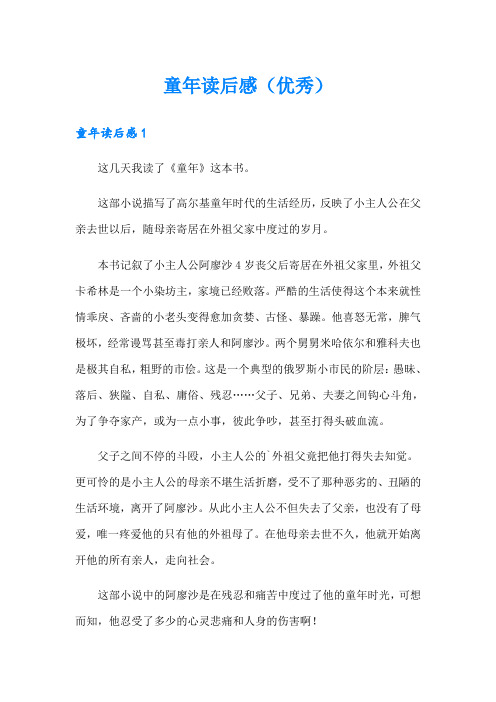 童年读后感（优秀）

童年读后感1

这几天我读了《童年》这本书。

这部小说描写了高尔基童年时代的生活经历，反映了小主人公在父亲去世以后，随母亲寄居在外祖父家中度过的岁月。

本书记叙了小主人公阿廖沙4岁丧父后寄居在外祖父家里，外祖父卡希林是一个小染坊主，家境已经败落。严酷的生活使得这个本来就性情乖戾、吝啬的小老头变得愈加贪婪、古怪、暴躁。他喜怒无常，脾气极坏，经常谩骂甚至毒打亲人和阿廖沙。两个舅舅米哈依尔和雅科夫也是极其自私，粗野的市侩。这是一个典型的俄罗斯小市民的阶层：愚昧、落后、狭隘、自私、庸俗、残忍……父子、兄弟、夫妻之间钩心斗角，为了争夺家产，或为一点小事，彼此争吵，甚至打得头破血流。

父子之间不停的斗殴，小主人公的`外祖父竟把他打得失去知觉。更可怜的是小主人公的母亲不堪生活折磨，受不了那种恶劣的、丑陋的生活环境，离开了阿廖沙。从此小主人公不但失去了父亲，也没有了母爱，唯一疼爱他的只有他的外祖母了。在他母亲去世不久，他就开始离开他的所有亲人，走向社会。

这部小说中的阿廖沙是在残忍和痛苦中度过了他的童年时光，可想而知，他忍受了多少的心灵悲痛和人身的伤害啊！